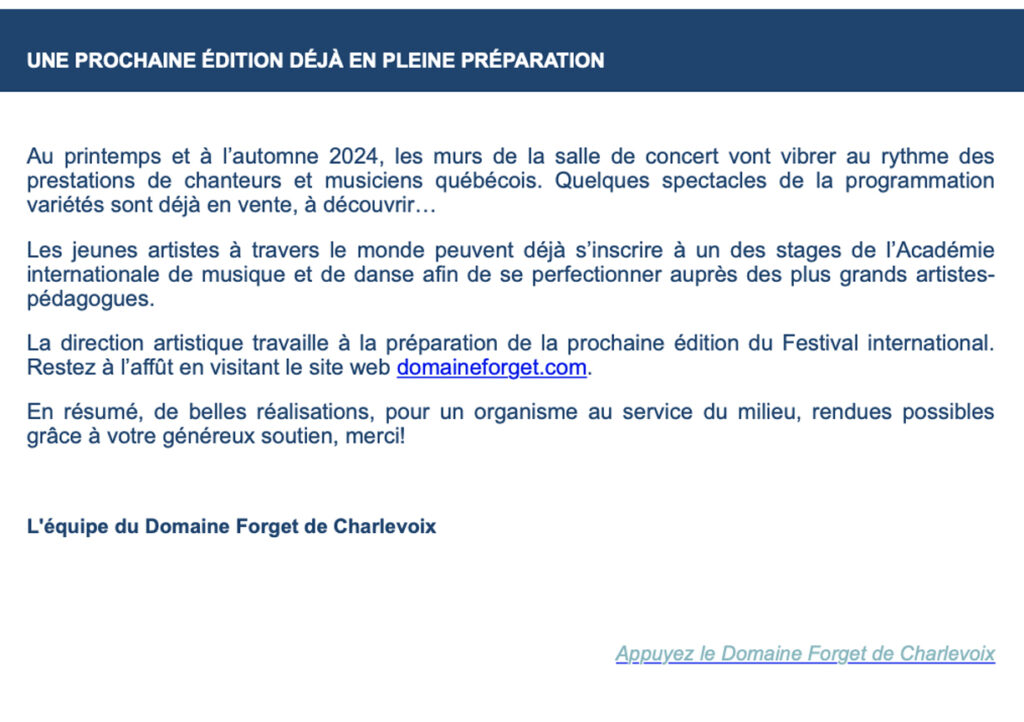 UNE PROCHAINE ÉDITION DÉJÀ EN PLEINE PRÉPARATION

Au printemps et à l'automne 2024, les murs de la salle de concert vont vibrer au rythme des prestations de chanteurs et musiciens québécois. Quelques spectacles de la programmation variétés sont déjà en vente, à découvrir…

Les jeunes artistes à travers le monde peuvent déjà s'inscrire à un des stages de l'Académie internationale de musique et de danse afin de se perfectionner auprès des plus grands artistes-pédagogues.

La direction artistique travaille à la préparation de la prochaine édition du Festival international. Restez à l'affût en visitant le site web domaineforget.com.

En résumé, de belles réalisations, pour un organisme au service du milieu, rendues possibles grâce à votre généreux soutien, merci!

L'équipe du Domaine Forget de Charlevoix

Appuyez le Domaine Forget de Charlevoix